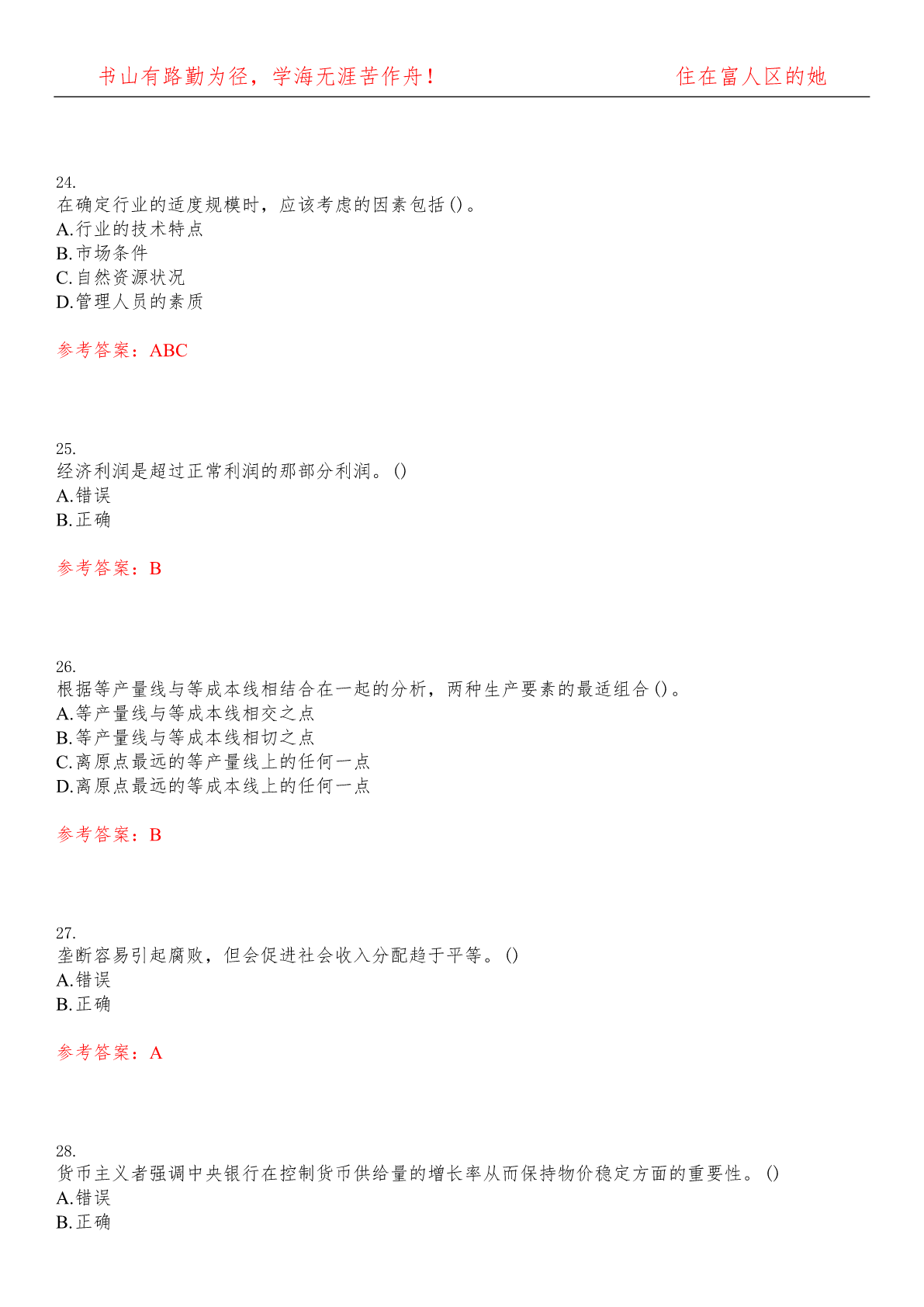 书山有路勤为径，学海无涯苦作舟！　　住在富人区的她

24.
在确定行业的适度规模时，应该考虑的因素包括()。
A.行业的技术特点
B.市场条件
C.自然资源状况
D.管理人员的素质

参考答案：ABC

25.
经济利润是超过正常利润的那部分利润。()
A.错误
B.正确

参考答案：B

26.
根据等产量线与等成本线相结合在一起的分析，两种生产要素的最适组合()。
A.等产量线与等成本线相交之点
B.等产量线与等成本线相切之点
C.离原点最远的等产量线上的任何一点
D.离原点最远的等成本线上的任何一点

参考答案：B

27.
垄断容易引起腐败，但会促进社会收入分配趋于平等。()
A.错误
B.正确

参考答案：A

28.
货币主义者强调中央银行在控制货币供给量的增长率从而保持物价稳定方面的重要性。()
A.错误
B.正确